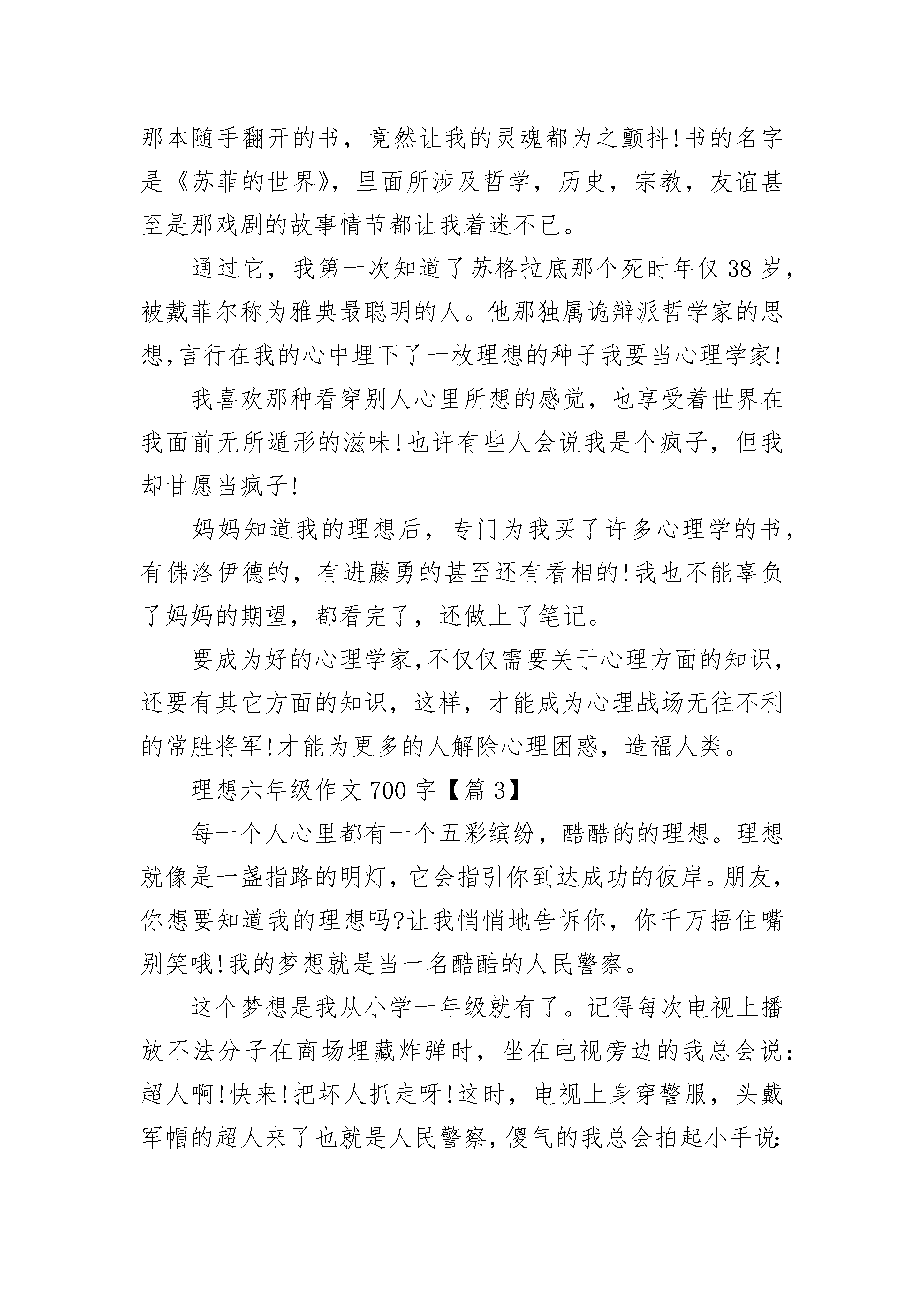 那本随手翻开的书，竟然让我的灵魂都为之颤抖!书的名字是《苏菲的世界》，里面所涉及哲学，历史，宗教，友谊甚至是那戏剧的故事情节都让我着迷不已。

通过它，我第一次知道了苏格拉底那个死时年仅38岁，被戴菲尔称为雅典最聪明的人。他那独属诡辩派哲学家的思想,言行在我的心中埋下了一枚理想的种子我要当心理学家!

我喜欢那种看穿别人心里所想的感觉，也享受着世界在我面前无所遁形的滋味!也许有些人会说我是个疯子，但我却甘愿当疯子!

妈妈知道我的理想后，专门为我买了许多心理学的书，有佛洛伊德的，有进藤勇的甚至还有看相的!我也不能辜负了妈妈的期望，都看完了，还做上了笔记。

要成为好的心理学家,不仅仅需要关于心理方面的知识，还要有其它方面的知识，这样，才能成为心理战场无往不利的常胜将军!才能为更多的人解除心理困惑，造福人类。

理想六年级作文700字【篇3】

每一个人心里都有一个五彩缤纷，酷酷的的理想。理想就像是一盏指路的明灯，它会指引你到达成功的彼岸。朋友，你想要知道我的理想吗?让我悄悄地告诉你，你千万捂住嘴别笑哦!我的梦想就是当一名酷酷的人民警察。

这个梦想是我从小学一年级就有了。记得每次电视上播放不法分子在商场埋藏炸弹时，坐在电视旁边的我总会说:超人啊!快来!把坏人抓走呀!这时，电视上身穿警服，头戴军帽的超人来了也就是人民警察，傻气的我总会拍起小手说: